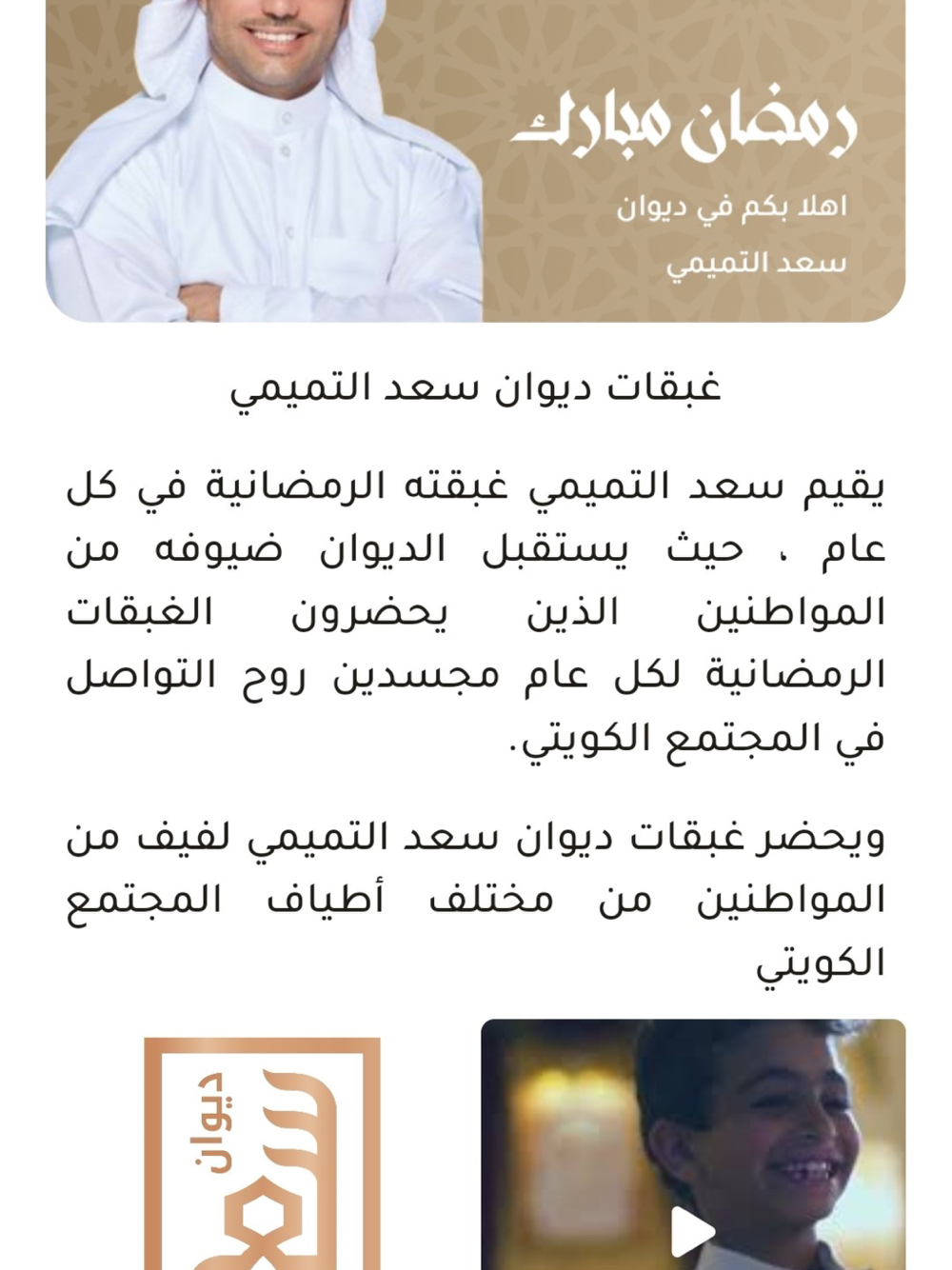 رمضان مبارك

اهلا بكم في ديوان
سعد التميمي

غبقات ديوان سعد التميمي

يقيم سعد التميمي غبقته الرمضانية في كل عام ، حيث يستقبل الديوان ضيوفه من المواطنين الذين يحضرون الغبقات الرمضانية لكل عام مجسدين روح التواصل في المجتمع الكويتي.

ويحضر غبقات ديوان سعد التميمي لفيف من المواطنين من مختلف أطياف المجتمع الكويتي

ديوان
سعد